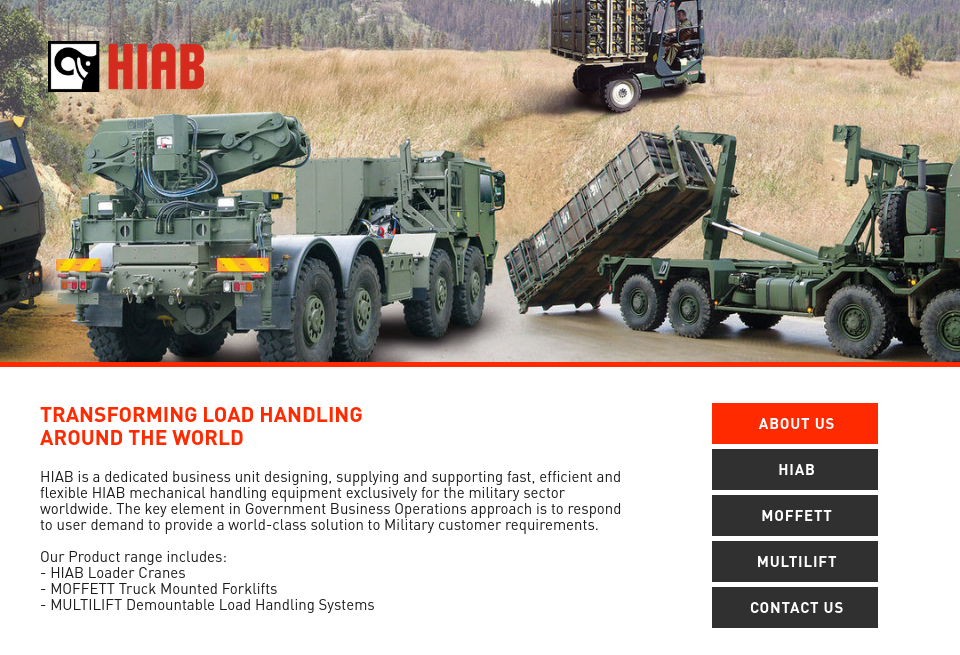 HIAB

TRANSFORMING LOAD HANDLING AROUND THE WORLD

HIAB is a dedicated business unit designing, supplying and supporting fast, efficient and flexible HIAB mechanical handling equipment exclusively for the military sector worldwide. The key element in Government Business Operations approach is to respond to user demand to provide a world-class solution to Military customer requirements.

Our Product range includes:
- HIAB Loader Cranes
- MOFFETT Truck Mounted Forklifts
- MULTILIFT Demountable Load Handling Systems

ABOUT US
HIAB
MOFFETT
MULTILIFT
CONTACT US